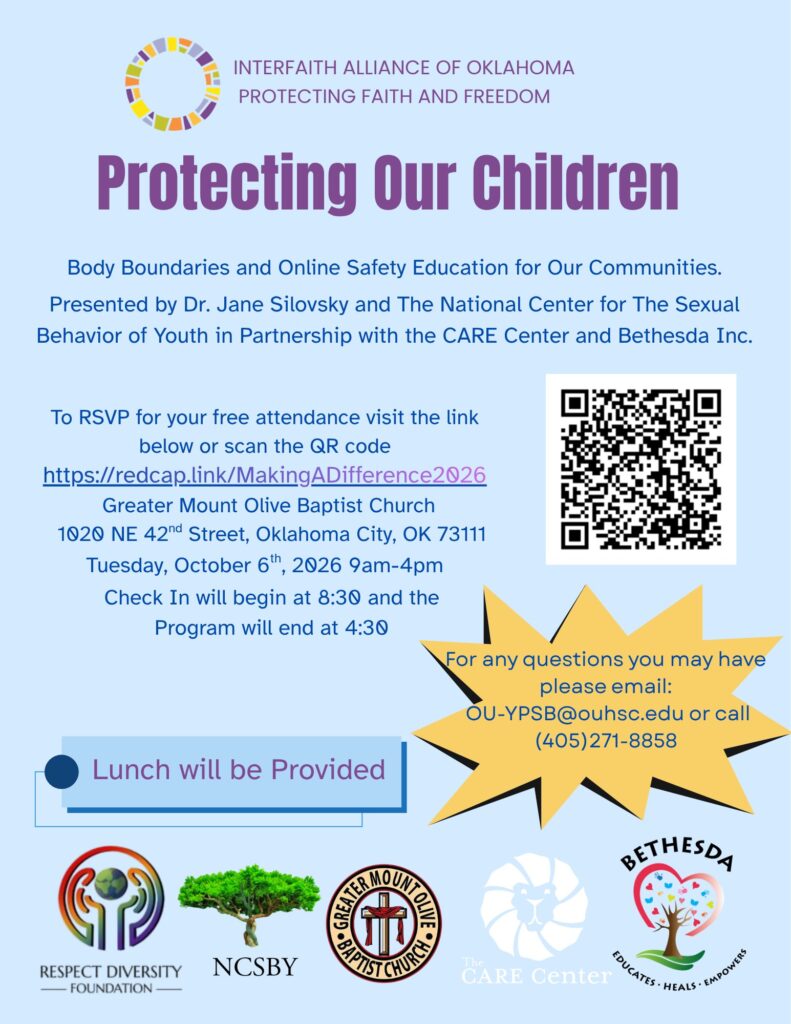 INTERFAITH ALLIANCE OF OKLAHOMA
PROTECTING FAITH AND FREEDOM

Protecting Our Children

Body Boundaries and Online Safety Education for Our Communities.

Presented by Dr. Jane Silovsky and The National Center for The Sexual Behavior of Youth in Partnership with the CARE Center and Bethesda Inc.

To RSVP for your free attendance visit the link below or scan the QR code
https://redcap.link/MakingADifference2026
Greater Mount Olive Baptist Church
1020 NE 42$^{nd}$ Street, Oklahoma City, OK 73111
Tuesday, October 6$^{th}$, 2026 9am-4pm
Check In will begin at 8:30 and the Program will end at 4:30

For any questions you may have please email:
OU-YPSB@ouhsc.edu or call (405)271-8858

Lunch will be Provided

RESPECT DIVERSITY FOUNDATION

NCSBY

GREATER MOUNT OLIVE BAPTIST CHURCH

The CARE Center

BETHESDA
EDUCATES · HEALS · EMPOWERS